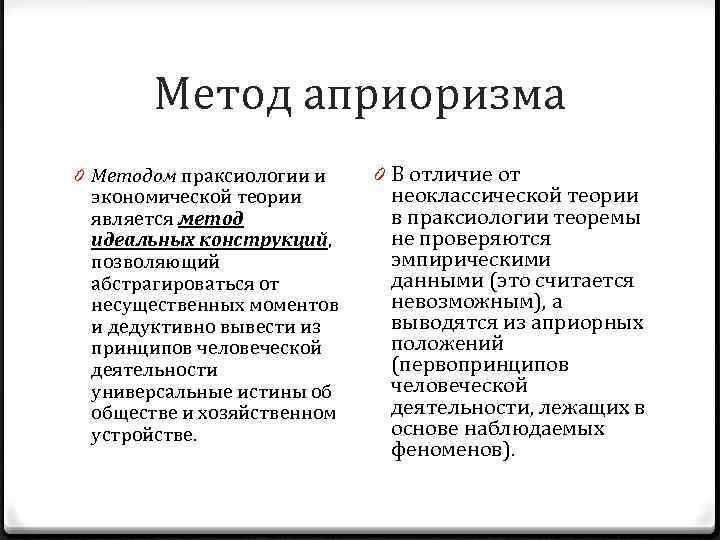 Метод априоризма

Методом праксиологии и экономической теории является метод идеальных конструкций, позволяющий абстрагироваться от несущественных моментов и дедуктивно вывести из принципов человеческой деятельности универсальные истины об обществе и хозяйственном устройстве.

В отличие от неоклассической теории в праксиологии теоремы не проверяются эмпирическими данными (это считается невозможным), а выводятся из априорных положений (первопринципов человеческой деятельности, лежащих в основе наблюдаемых феноменов).